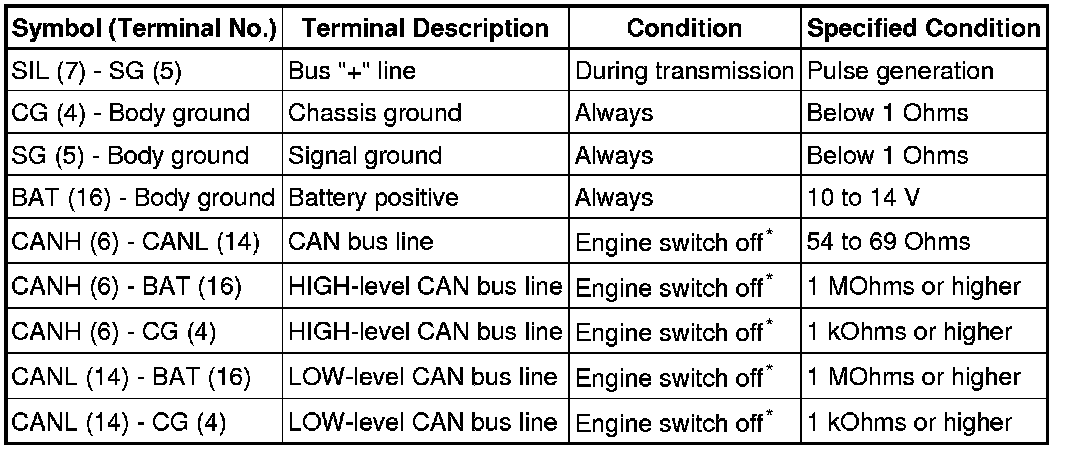 | Symbol (Terminal No.) | Terminal Description | Condition | Specified Condition |
|---|---|---|---|
| SIL (7) - SG (5) | Bus "+" line | During transmission | Pulse generation |
| CG (4) - Body ground | Chassis ground | Always | Below 1 Ohms |
| SG (5) - Body ground | Signal ground | Always | Below 1 Ohms |
| BAT (16) - Body ground | Battery positive | Always | 10 to 14 V |
| CANH (6) - CANL (14) | CAN bus line | Engine switch off$^*$ | 54 to 69 Ohms |
| CANH (6) - BAT (16) | HIGH-level CAN bus line | Engine switch off$^*$ | 1 MOhms or higher |
| CANH (6) - CG (4) | HIGH-level CAN bus line | Engine switch off$^*$ | 1 kOhms or higher |
| CANL (14) - BAT (16) | LOW-level CAN bus line | Engine switch off$^*$ | 1 MOhms or higher |
| CANL (14) - CG (4) | LOW-level CAN bus line | Engine switch off$^*$ | 1 kOhms or higher |